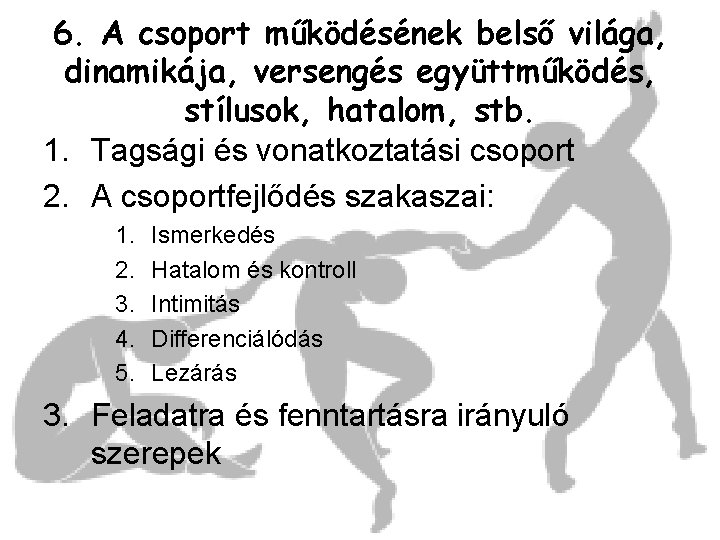 6. A csoport működésének belső világa, dinamikája, versengés együttműködés, stílusok, hatalom, stb.

1. Tagsági és vonatkoztatási csoport
2. A csoportfejlődés szakaszai:
1. Ismerkedés
2. Hatalom és kontroll
3. Intimitás
4. Differenciálódás
5. Lezárás
3. Feladatra és fenntartásra irányuló szerepek